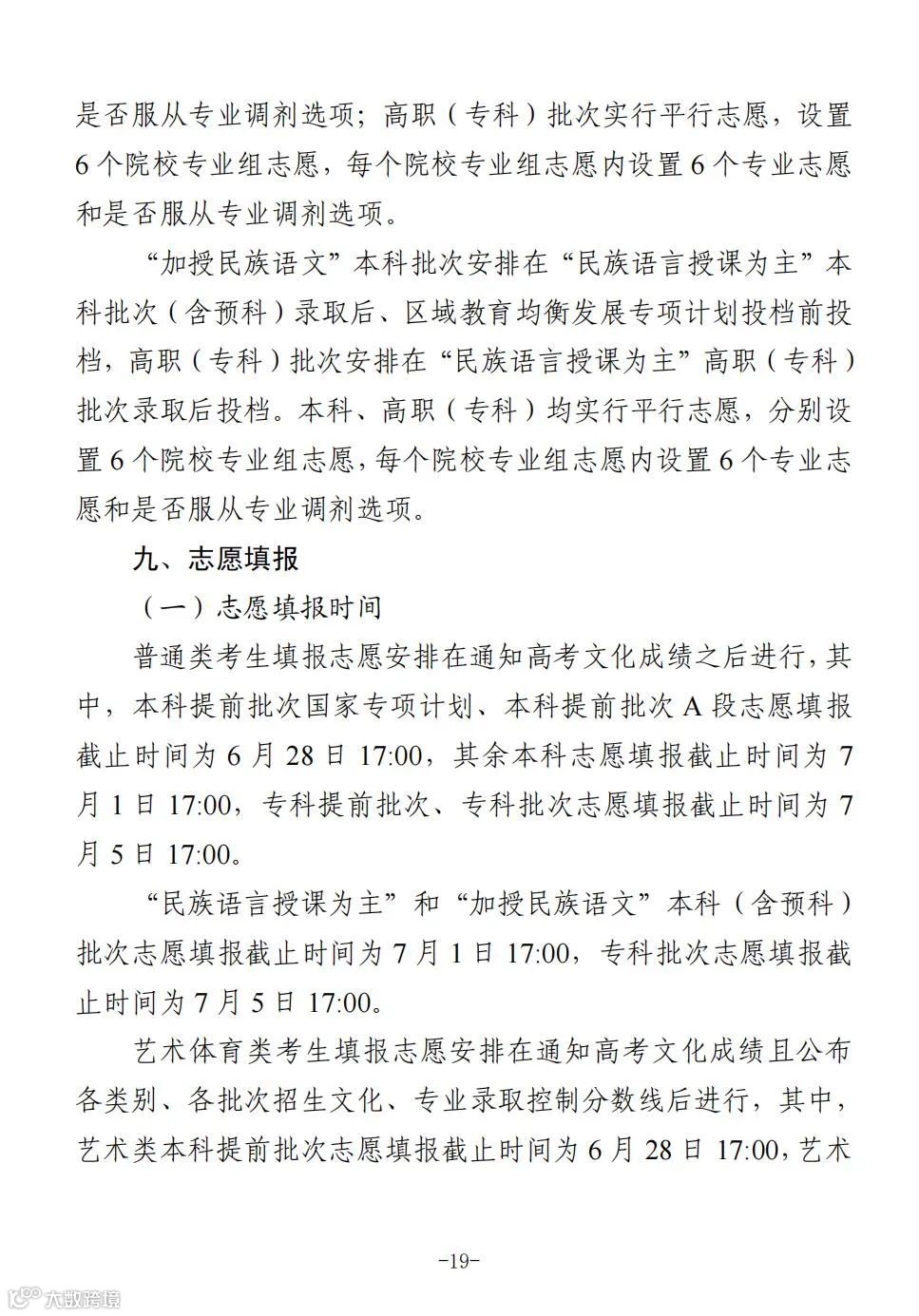 是否服从专业调剂选项；高职（专科）批次实行平行志愿，设置6个院校专业组志愿，每个院校专业组志愿内设置6个专业志愿和是否服从专业调剂选项。

“加授民族语文”本科批次安排在“民族语言授课为主”本科批次（含预科）录取后、区域教育均衡发展专项计划投档前投档，高职（专科）批次安排在“民族语言授课为主”高职（专科）批次录取后投档。本科、高职（专科）均实行平行志愿，分别设置6个院校专业组志愿，每个院校专业组志愿内设置6个专业志愿和是否服从专业调剂选项。

九、志愿填报

（一）志愿填报时间

普通类考生填报志愿安排在通知高考文化成绩之后进行，其中，本科提前批次国家专项计划、本科提前批次A段志愿填报截止时间为6月28日17:00，其余本科志愿填报截止时间为7月1日17:00，专科提前批次、专科批次志愿填报截止时间为7月5日17:00。

“民族语言授课为主”和“加授民族语文”本科（含预科）批次志愿填报截止时间为7月1日17:00，专科批次志愿填报截止时间为7月5日17:00。

艺术体育类考生填报志愿安排在通知高考文化成绩且公布各类别、各批次招生文化、专业录取控制分数线后进行，其中，艺术类本科提前批次志愿填报截止时间为6月28日17:00，艺术

-19-

大数跨境